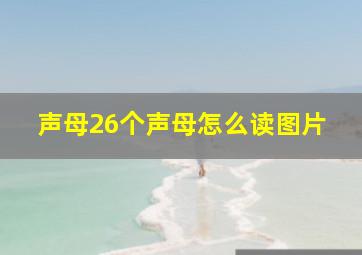 声母26个声母怎么读图片